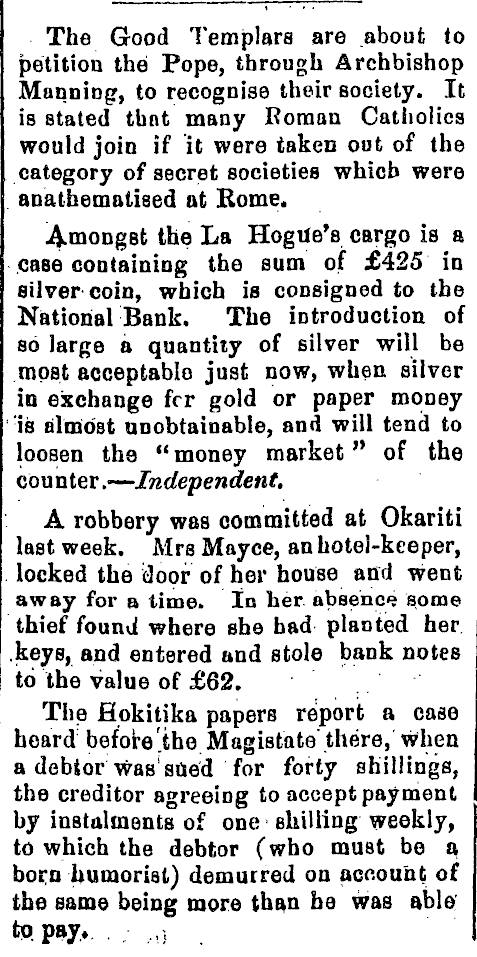 The Good Templars are about to petition the Pope, through Archbishop Manning, to recognise their society. It is stated that many Roman Catholics would join if it were taken out of the category of secret societies which were anathematised at Rome.

Amongst the La Hogue's cargo is a case containing the sum of £425 in silver coin, which is consigned to the National Bank. The introduction of so large a quantity of silver will be most acceptable just now, when silver in exchange fcr gold or paper money is almost unobtainable, and will tend to loosen the "money market" of the counter.—Independent.

A robbery was committed at Okariti last week. Mrs Mayce, an hotel-keeper, locked the door of her house and went away for a time. In her absence some thief found where she had planted her keys, and entered and stole bank notes to the value of £62.

The Hokitika papers report a case heard before the Magistate there, when a debtor was sued for forty shillings, the creditor agreeing to accept payment by instalments of one shilling weekly, to which the debtor (who must be a born humorist) demurred on account of the same being more than he was able to pay.